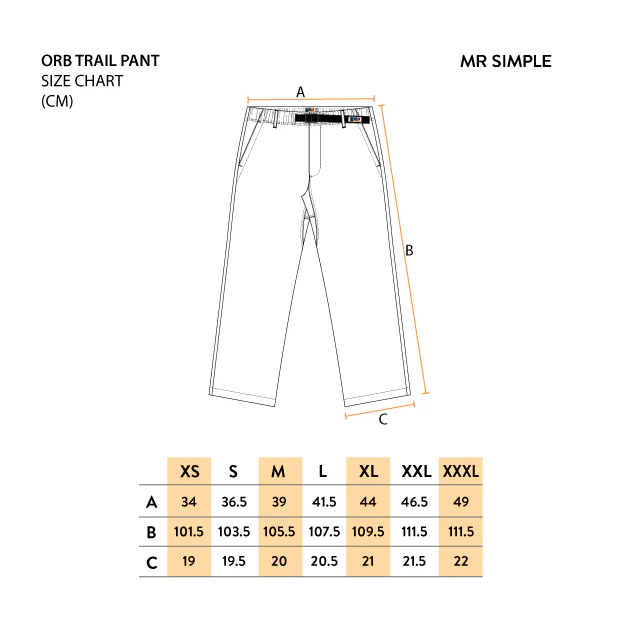 ORB TRAIL PANT
SIZE CHART
(CM)

MR SIMPLE

A

B

C

|   | XS | S | M | L | XL | XXL | XXXL |
|---|---|---|---|---|---|---|---|
| A | 34 | 36.5 | 39 | 41.5 | 44 | 46.5 | 49 |
| B | 101.5 | 103.5 | 105.5 | 107.5 | 109.5 | 111.5 | 111.5 |
| C | 19 | 19.5 | 20 | 20.5 | 21 | 21.5 | 22 |